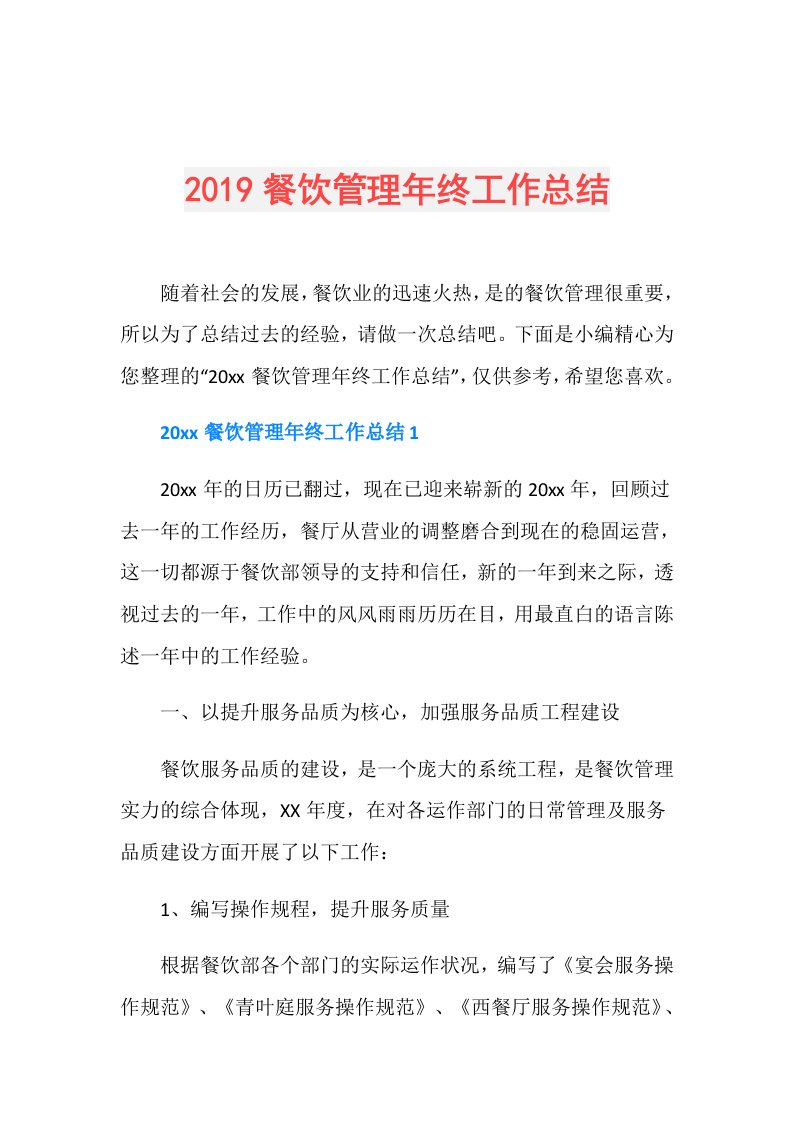 2019 餐饮管理年终工作总结

随着社会的发展，餐饮业的迅速火热，是的餐饮管理很重要，所以为了总结过去的经验，请做一次总结吧。下面是小编精心为您整理的“20xx 餐饮管理年终工作总结”，仅供参考，希望您喜欢。

20xx 餐饮管理年终工作总结 1

20xx 年的日历已翻过，现在已迎来崭新的 20xx 年，回顾过去一年的工作经历，餐厅从营业的调整磨合到现在的稳固运营，这一切都源于餐饮部领导的支持和信任，新的一年到来之际，透视过去的一年，工作中的风风雨雨历历在目，用最直白的语言陈述一年中的工作经验。

一、以提升服务品质为核心，加强服务品质工程建设

餐饮服务品质的建设，是一个庞大的系统工程，是餐饮管理实力的综合体现，XX 年度，在对各运作部门的日常管理及服务品质建设方面开展了以下工作：

1、编写操作规程，提升服务质量

根据餐饮部各个部门的实际运作状况，编写了《宴会服务操作规范》、《青叶庭服务操作规范》、《西餐厅服务操作规范》、